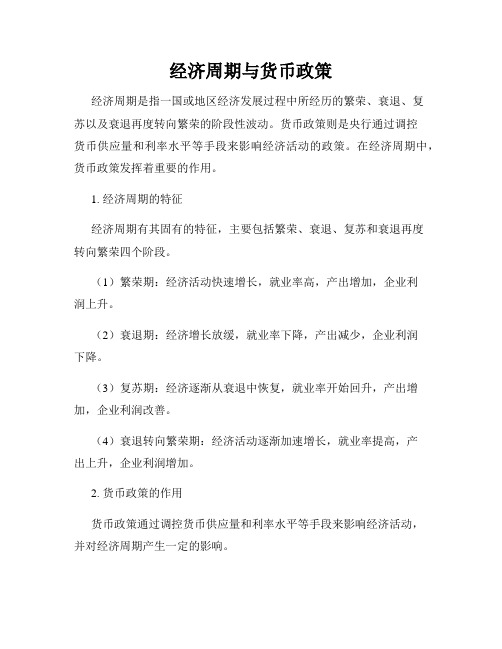 经济周期与货币政策

经济周期是指一国或地区经济发展过程中所经历的繁荣、衰退、复苏以及衰退再度转向繁荣的阶段性波动。货币政策则是央行通过调控货币供应量和利率水平等手段来影响经济活动的政策。在经济周期中，货币政策发挥着重要的作用。

1. 经济周期的特征

经济周期有其固有的特征，主要包括繁荣、衰退、复苏和衰退再度转向繁荣四个阶段。

（1）繁荣期：经济活动快速增长，就业率高，产出增加，企业利润上升。

（2）衰退期：经济增长放缓，就业率下降，产出减少，企业利润下降。

（3）复苏期：经济逐渐从衰退中恢复，就业率开始回升，产出增加，企业利润改善。

（4）衰退转向繁荣期：经济活动逐渐加速增长，就业率提高，产出上升，企业利润增加。

2. 货币政策的作用

货币政策通过调控货币供应量和利率水平等手段来影响经济活动，并对经济周期产生一定的影响。